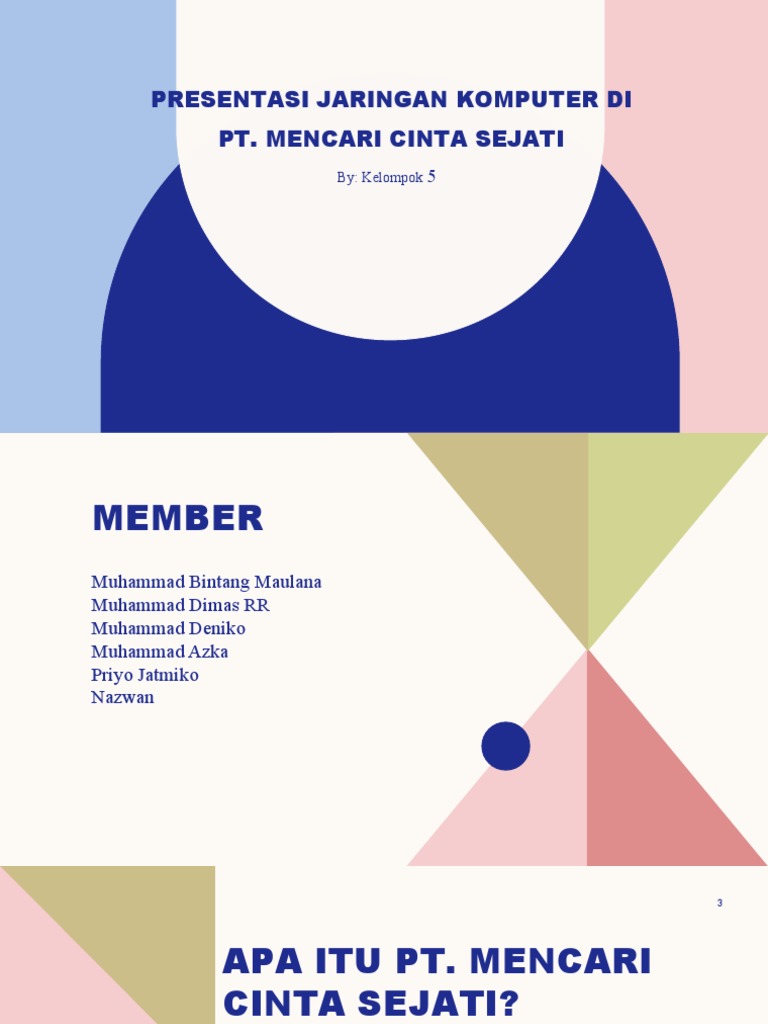 PRESENTASI JARINGAN KOMPUTER DI PT. MENCARI CINTA SEJATI

By: Kelompok 5

MEMBER

Muhammad Bintang Maulana
Muhammad Dimas RR
Muhammad Deniko
Muhammad Azka
Priyo Jatmiko
Nazwan

3

APA ITU PT. MENCARI CINTA SEJATI?